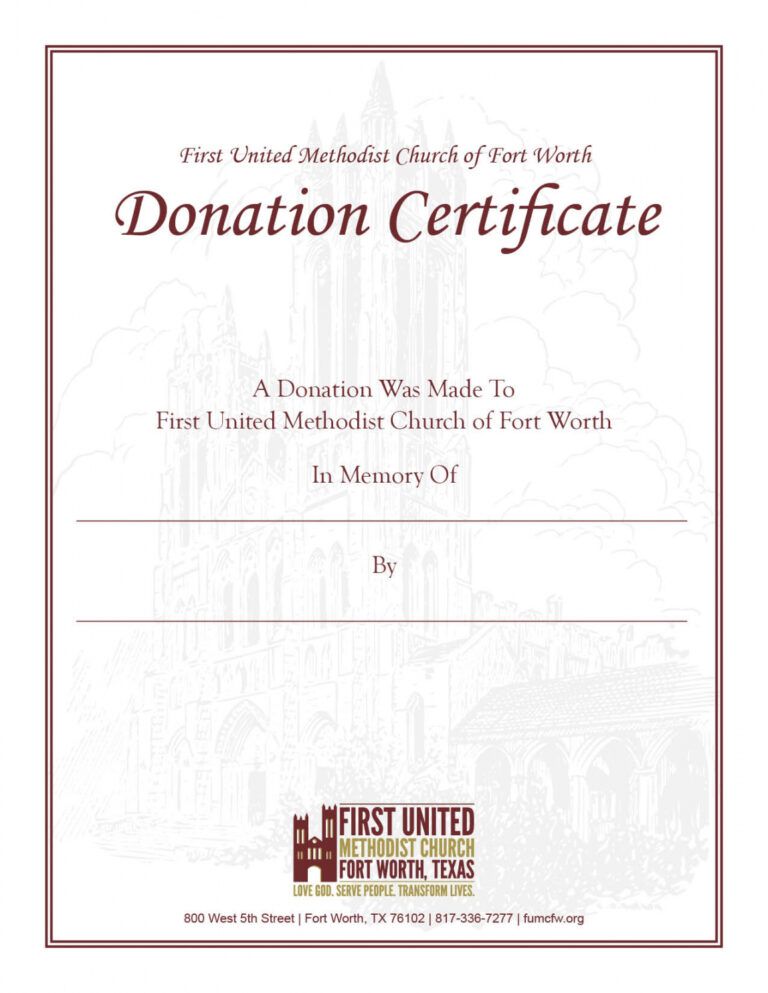 First United Methodist Church of Fort Worth

Donation Certificate

A Donation Was Made To
First United Methodist Church of Fort Worth

In Memory Of

By

FIRST UNITED
METHODIST CHURCH
FORT WORTH, TEXAS
LOVE GOD. SERVE PEOPLE. TRANSFORM LIVES.

800 West 5th Street | Fort Worth, TX 76102 | 817-336-7277 | fumcfw.org